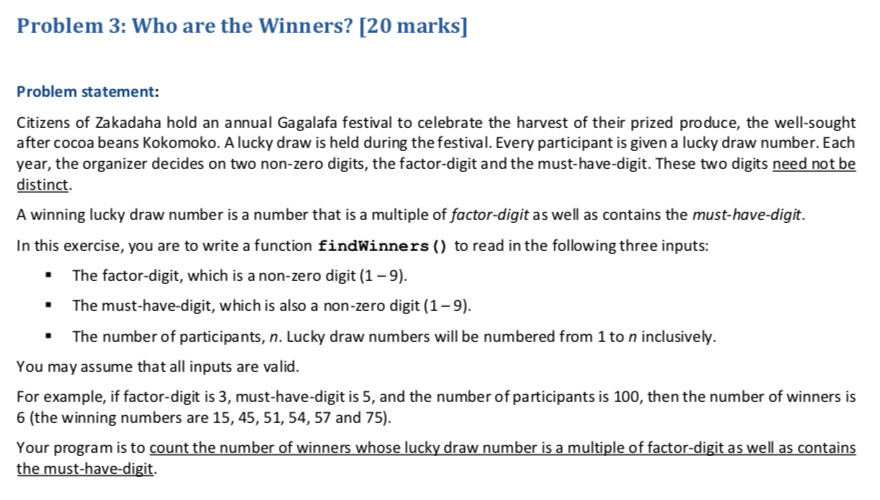 Problem 3: Who are the Winners? [20 marks]

Problem statement:

Citizens of Zakadaha hold an annual Gagalafa festival to celebrate the harvest of their prized produce, the well-sought after cocoa beans Kokomoko. A lucky draw is held during the festival. Every participant is given a lucky draw number. Each year, the organizer decides on two non-zero digits, the factor-digit and the must-have-digit. These two digits need not be distinct.

A winning lucky draw number is a number that is a multiple of factor-digit as well as contains the must-have-digit.

In this exercise, you are to write a function findWinners() to read in the following three inputs:

▪ The factor-digit, which is a non-zero digit (1 – 9).

▪ The must-have-digit, which is also a non-zero digit (1 – 9).

▪ The number of participants, n. Lucky draw numbers will be numbered from 1 to n inclusively.

You may assume that all inputs are valid.

For example, if factor-digit is 3, must-have-digit is 5, and the number of participants is 100, then the number of winners is 6 (the winning numbers are 15, 45, 51, 54, 57 and 75).

Your program is to count the number of winners whose lucky draw number is a multiple of factor-digit as well as contains the must-have-digit.